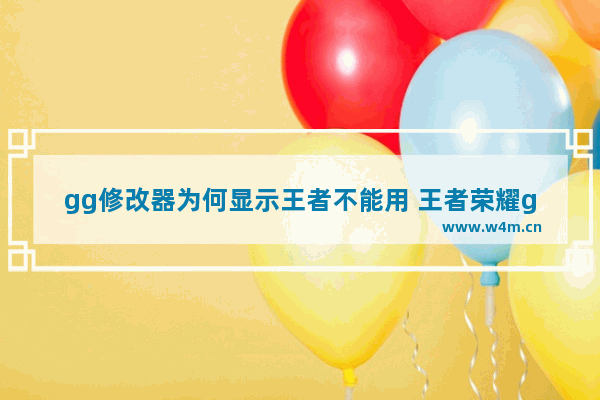 gg修改器为何显示王者不能用 王者荣耀g

www.w4m.cn